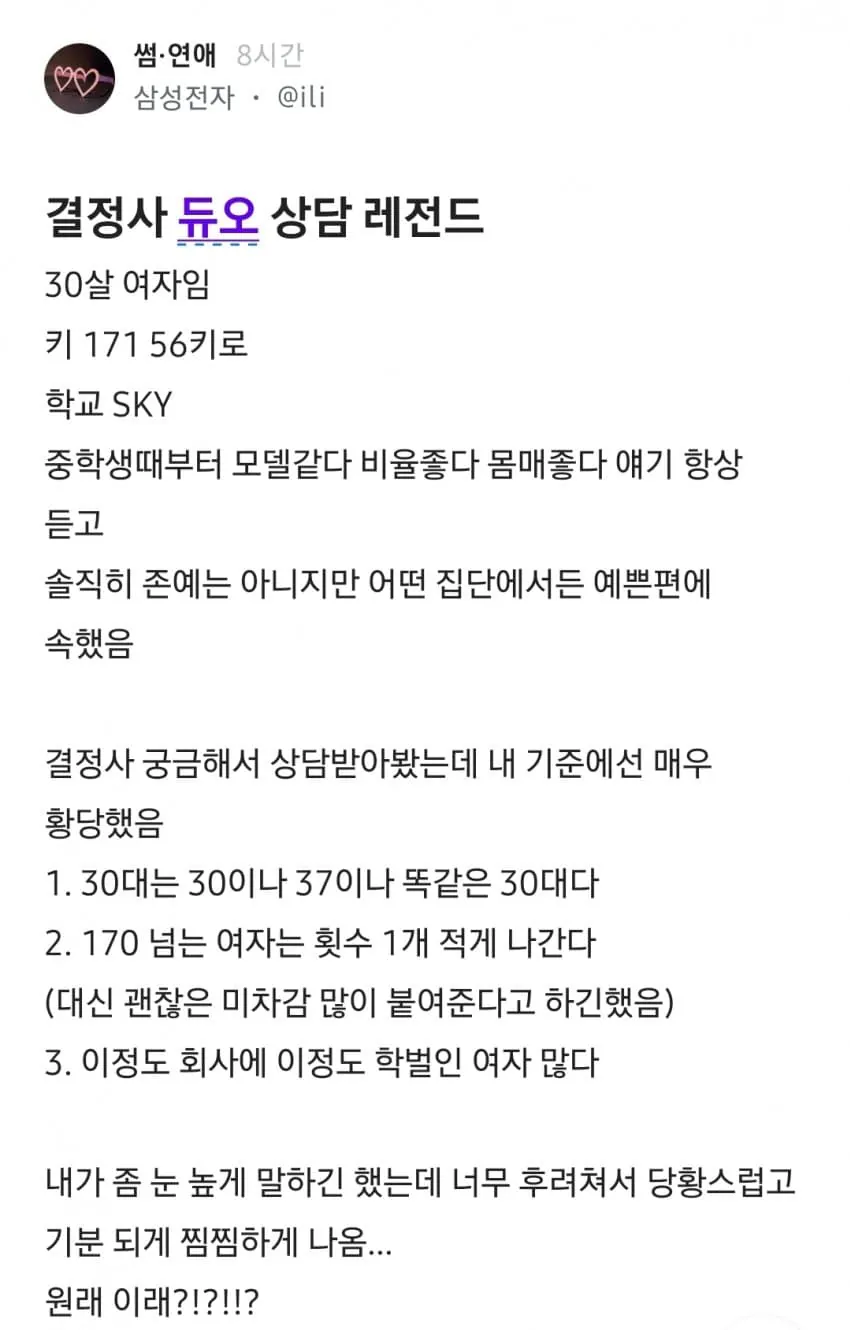 썸·연애 8시간
삼성전자 · @ili

결정사 듀오 상담 레전드
30살 여자임
키 171 56키로
학교 SKY
중학생때부터 모델같다 비율좋다 몸매좋다 얘기 항상 듣고
솔직히 존예는 아니지만 어떤 집단에서든 예쁜편에 속했음

결정사 궁금해서 상담받아봤는데 내 기준에선 매우 황당했음
1. 30대는 30이나 37이나 똑같은 30대다
2. 170 넘는 여자는 횟수 1개 적게 나간다
(대신 괜찮은 미차감 많이 붙여준다고 하긴했음)
3. 이정도 회사에 이정도 학벌인 여자 많다

내가 좀 눈 높게 말하긴 했는데 너무 후려쳐서 당황스럽고 기분 되게 찜찜하게 나옴...
원래 이래?!?!!?